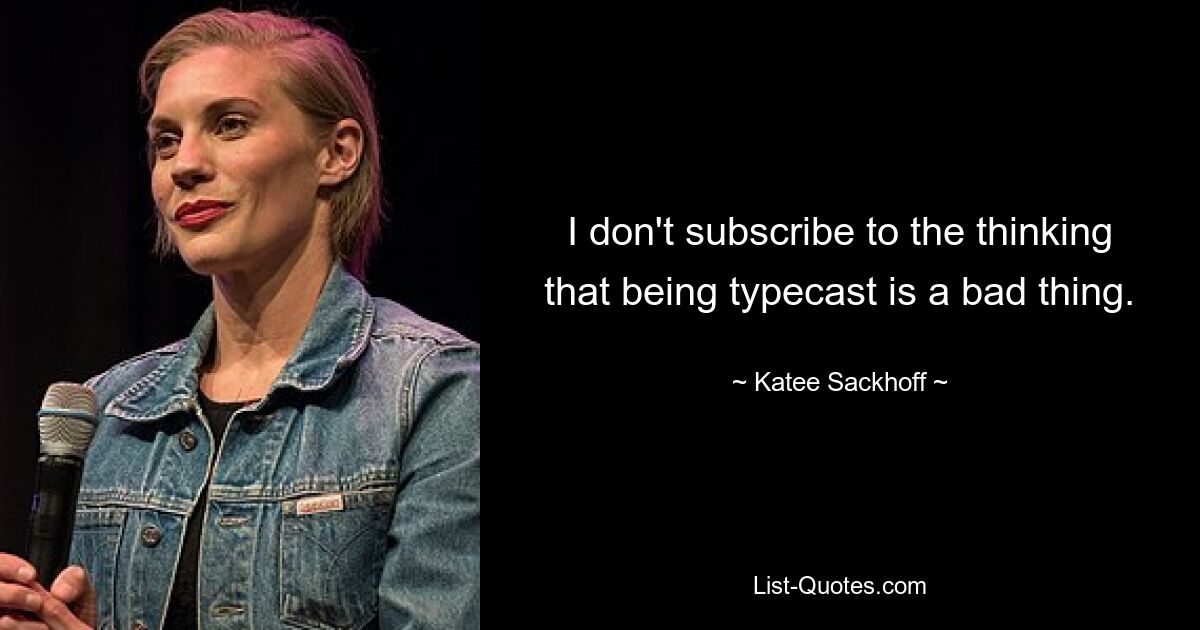 I don't subscribe to the thinking that being typecast is a bad thing.

~ Katee Sackhoff ~

List-Quotes.com